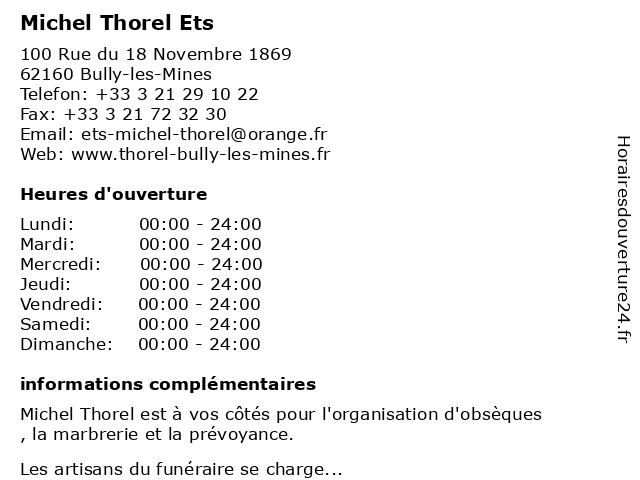 Michel Thorel Ets

100 Rue du 18 Novembre 1869
62160 Bully-les-Mines
Telefon: +33 3 21 29 10 22
Fax: +33 3 21 72 32 30
Email: ets-michel-thorel@orange.fr
Web: www.thorel-bully-les-mines.fr

Heures d'ouverture

| Lundi: | 00:00 - 24:00 |
|---|---|
| Mardi: | 00:00 - 24:00 |
| Mercredi: | 00:00 - 24:00 |
| Jeudi: | 00:00 - 24:00 |
| Vendredi: | 00:00 - 24:00 |
| Samedi: | 00:00 - 24:00 |
| Dimanche: | 00:00 - 24:00 |

informations complémentaires

Michel Thorel est à vos côtés pour l'organisation d'obsèques , la marbrerie et la prévoyance.

Les artisans du funéraire se charge...

Horairesdouverture24.fr